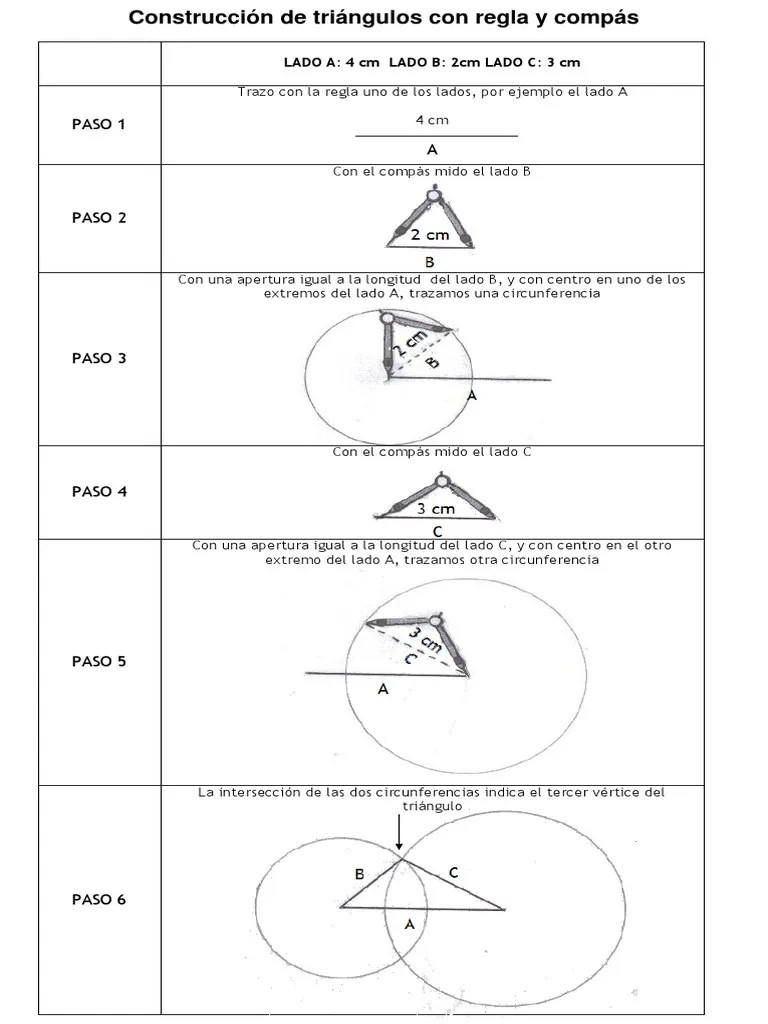 Construcción de triángulos con regla y compás

| | LADO A: 4 cm LADO B: 2cm LADO C: 3 cm |
|---|---|
| PASO 1 | Trazo con la regla uno de los lados, por ejemplo el lado A 4 cm A |
| PASO 2 | Con el compás mido el lado B 2 cm B |
| PASO 3 | Con una apertura igual a la longitud del lado B, y con centro en uno de los extremos del lado A, trazamos una circunferencia 2 cm B A |
| PASO 4 | Con el compás mido el lado C 3 cm C |
| PASO 5 | Con una apertura igual a la longitud del lado C, y con centro en el otro extremo del lado A, trazamos otra circunferencia 3 cm C A |
| PASO 6 | La intersección de las dos circunferencias indica el tercer vértice del triángulo B C A |